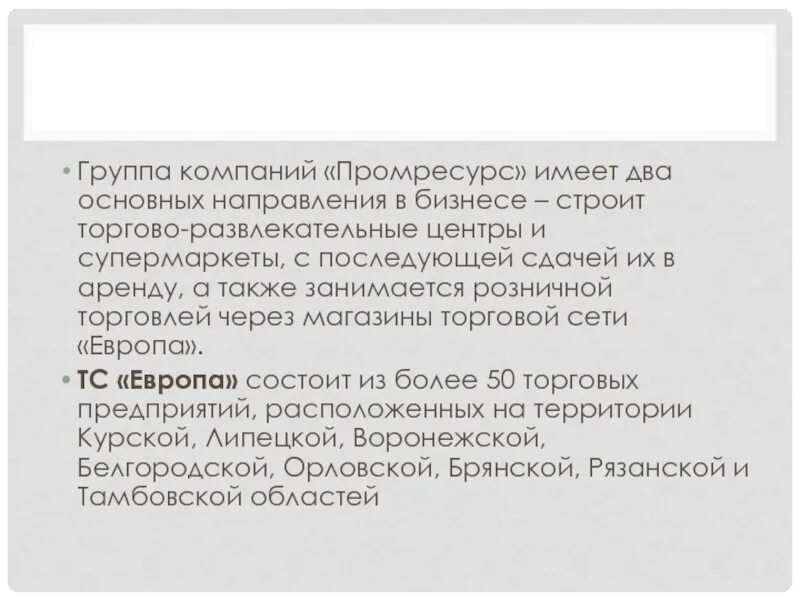 • Группа компаний «Промресурс» имеет два основных направления в бизнесе – строит торгово-развлекательные центры и супермаркеты, с последующей сдачей их в аренду, а также занимается розничной торговлей через магазины торговой сети «Европа».

• ТС «Европа» состоит из более 50 торговых предприятий, расположенных на территории Курской, Липецкой, Воронежской, Белгородской, Орловской, Брянской, Рязанской и Тамбовской областей